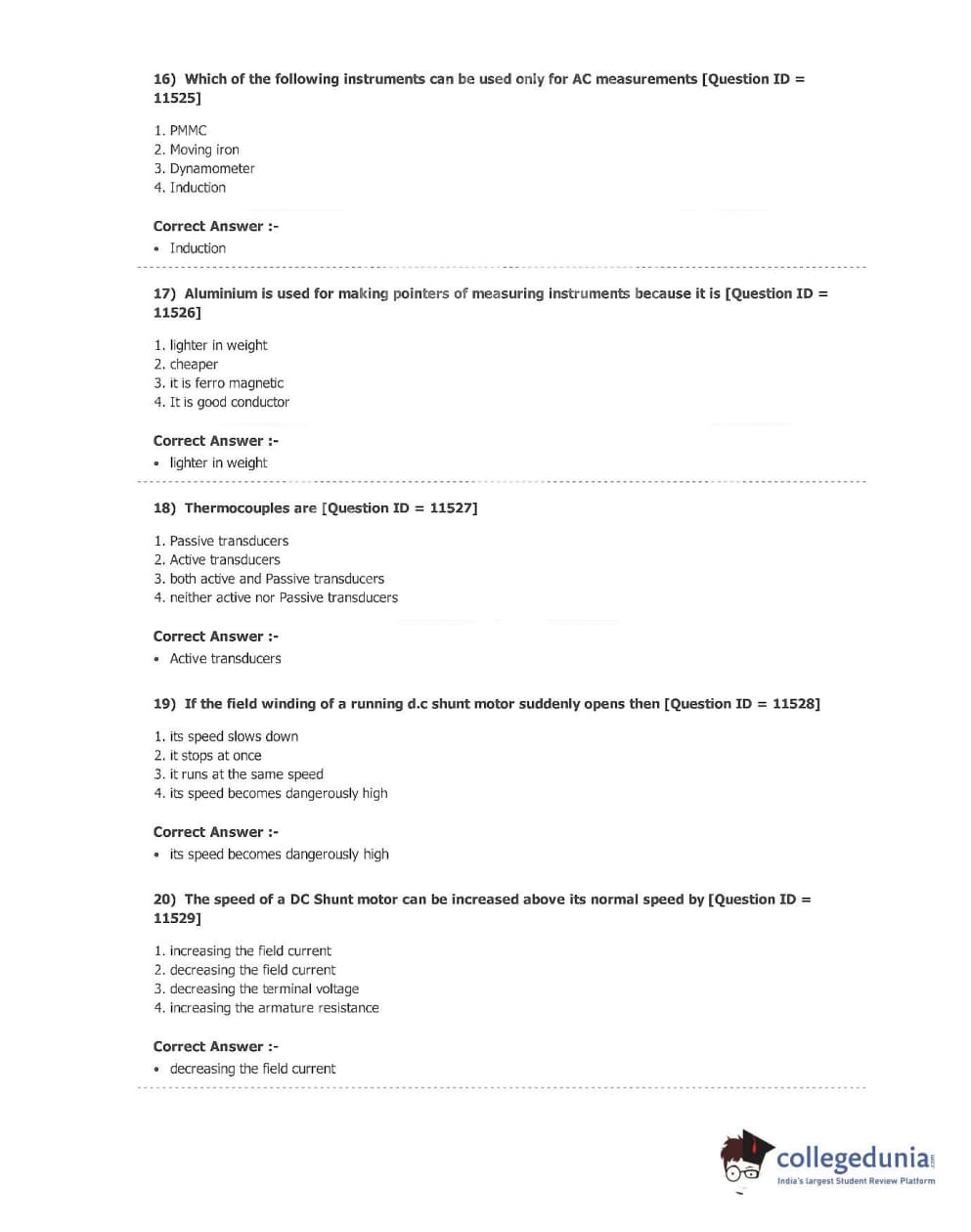 16) Which of the following instruments can be used only for AC measurements [Question ID = 11525]

1. PMMC
2. Moving iron
3. Dynamometer
4. Induction

Correct Answer :-
• Induction

17) Aluminium is used for making pointers of measuring instruments because it is [Question ID = 11526]

1. lighter in weight
2. cheaper
3. it is ferro magnetic
4. It is good conductor

Correct Answer :-
• lighter in weight

18) Thermocouples are [Question ID = 11527]

1. Passive transducers
2. Active transducers
3. both active and Passive transducers
4. neither active nor Passive transducers

Correct Answer :-
• Active transducers

19) If the field winding of a running d.c shunt motor suddenly opens then [Question ID = 11528]

1. its speed slows down
2. it stops at once
3. it runs at the same speed
4. its speed becomes dangerously high

Correct Answer :-
• its speed becomes dangerously high

20) The speed of a DC Shunt motor can be increased above its normal speed by [Question ID = 11529]

1. increasing the field current
2. decreasing the field current
3. decreasing the terminal voltage
4. increasing the armature resistance

Correct Answer :-
• decreasing the field current

collegedunia.com
India's largest Student Review Platform